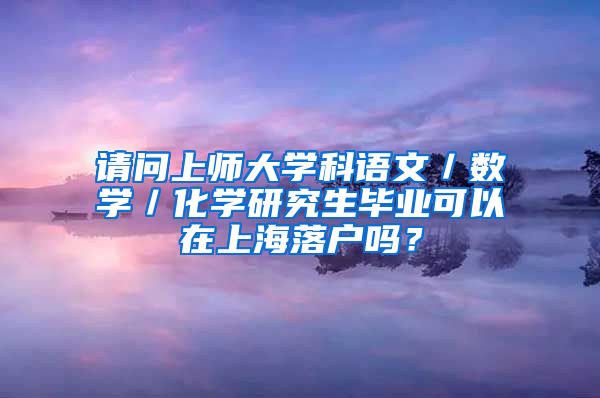 请问上师大学科语文／数学／化学研究生毕业可以在上海落户吗？